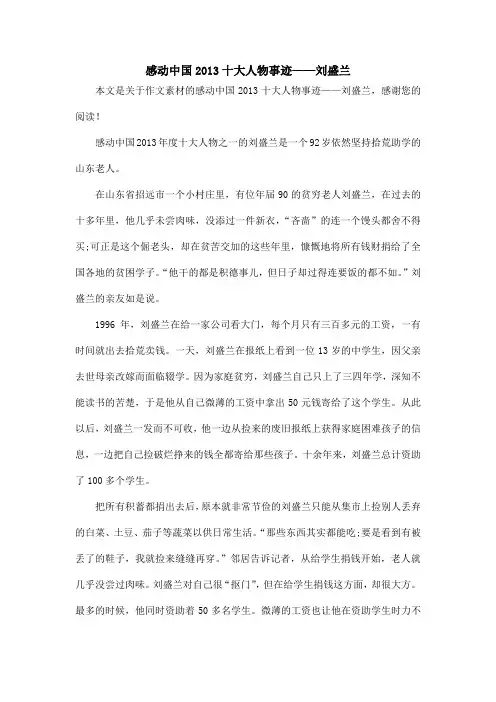 感动中国2013十大人物事迹——刘盛兰

本文是关于作文素材的感动中国2013十大人物事迹——刘盛兰，感谢您的阅读！

感动中国2013年度十大人物之一的刘盛兰是一个92岁依然坚持拾荒助学的山东老人。

在山东省招远市一个小村庄里，有位年届90的贫穷老人刘盛兰，在过去的十多年里，他几乎未尝肉味，没添过一件新衣，“吝啬”的连一个馒头都舍不得买;可正是这个倔老头，却在贫苦交加的这些年里，慷慨地将所有钱财捐给了全国各地的贫困学子。“他干的都是积德事儿，但日子却过得连要饭的都不如。”刘盛兰的亲友如是说。

1996年，刘盛兰在给一家公司看大门，每个月只有三百多元的工资，一有时间就出去拾荒卖钱。一天，刘盛兰在报纸上看到一位13岁的中学生，因父亲去世母亲改嫁而面临辍学。因为家庭贫穷，刘盛兰自己只上了三四年学，深知不能读书的苦楚，于是他从自己微薄的工资中拿出50元钱寄给了这个学生。从此以后，刘盛兰一发而不可收，他一边从捡来的废旧报纸上获得家庭困难孩子的信息，一边把自己捡破烂挣来的钱全都寄给那些孩子。十余年来，刘盛兰总计资助了100多个学生。

把所有积蓄都捐出去后，原本就非常节俭的刘盛兰只能从集市上捡别人丢弃的白菜、土豆、茄子等蔬菜以供日常生活。“那些东西其实都能吃;要是看到有被丢了的鞋子，我就捡来缝缝再穿。”邻居告诉记者，从给学生捐钱开始，老人就几乎没尝过肉味。刘盛兰对自己很“抠门”，但在给学生捐钱这方面，却很大方。最多的时候，他同时资助着50多名学生。微薄的工资也让他在资助学生时力不